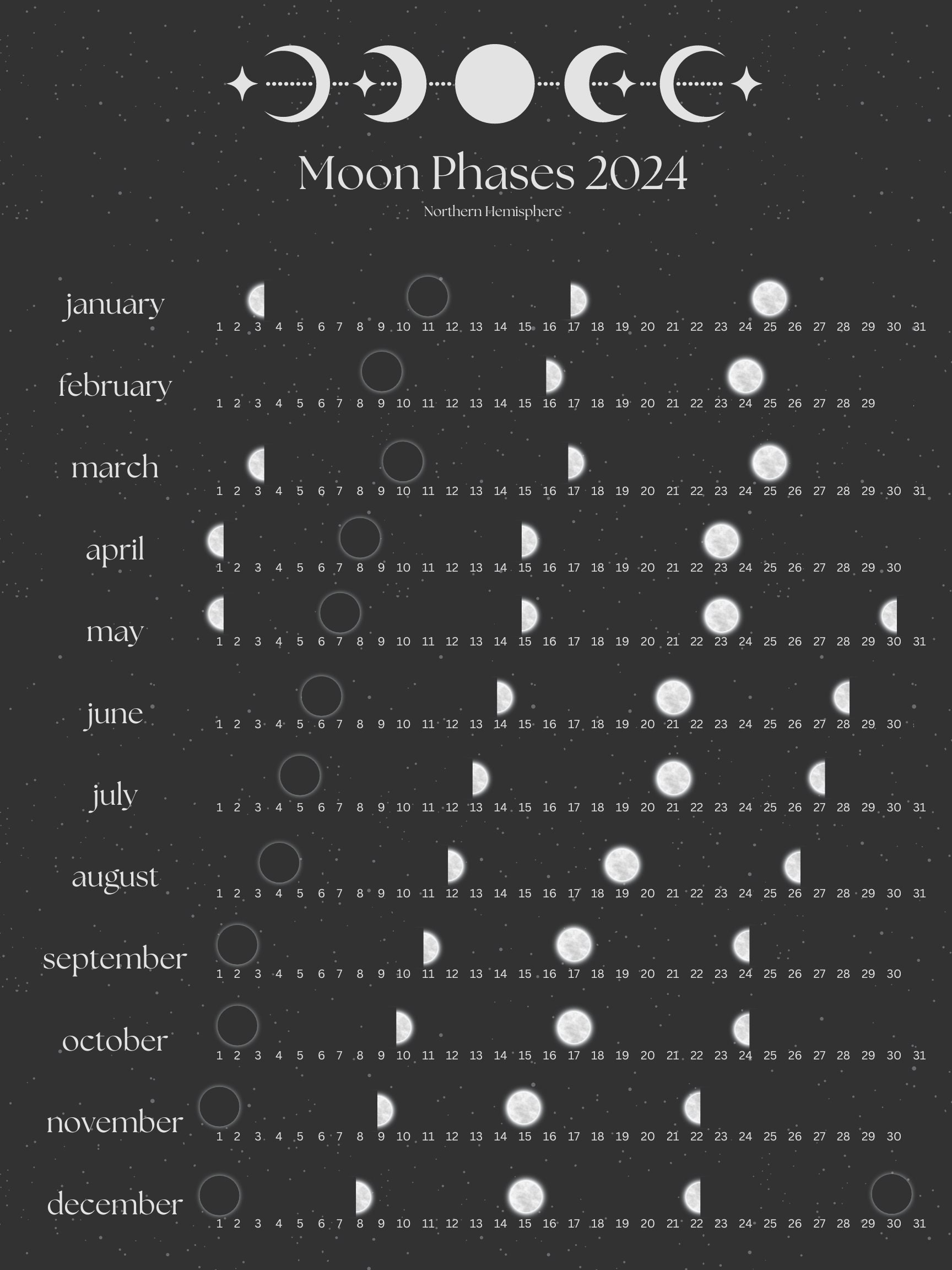 Moon Phases 2024
Northern Hemisphere

january
1 2 3 4 5 6 7 8 9 10 11 12 13 14 15 16 17 18 19 20 21 22 23 24 25 26 27 28 29 30 31

february
1 2 3 4 5 6 7 8 9 10 11 12 13 14 15 16 17 18 19 20 21 22 23 24 25 26 27 28 29

march
1 2 3 4 5 6 7 8 9 10 11 12 13 14 15 16 17 18 19 20 21 22 23 24 25 26 27 28 29 30 31

april
1 2 3 4 5 6 7 8 9 10 11 12 13 14 15 16 17 18 19 20 21 22 23 24 25 26 27 28 29 30

may
1 2 3 4 5 6 7 8 9 10 11 12 13 14 15 16 17 18 19 20 21 22 23 24 25 26 27 28 29 30 31

june
1 2 3 4 5 6 7 8 9 10 11 12 13 14 15 16 17 18 19 20 21 22 23 24 25 26 27 28 29 30

july
1 2 3 4 5 6 7 8 9 10 11 12 13 14 15 16 17 18 19 20 21 22 23 24 25 26 27 28 29 30 31

august
1 2 3 4 5 6 7 8 9 10 11 12 13 14 15 16 17 18 19 20 21 22 23 24 25 26 27 28 29 30 31

september
1 2 3 4 5 6 7 8 9 10 11 12 13 14 15 16 17 18 19 20 21 22 23 24 25 26 27 28 29 30

october
1 2 3 4 5 6 7 8 9 10 11 12 13 14 15 16 17 18 19 20 21 22 23 24 25 26 27 28 29 30 31

november
1 2 3 4 5 6 7 8 9 10 11 12 13 14 15 16 17 18 19 20 21 22 23 24 25 26 27 28 29 30

december
1 2 3 4 5 6 7 8 9 10 11 12 13 14 15 16 17 18 19 20 21 22 23 24 25 26 27 28 29 30 31